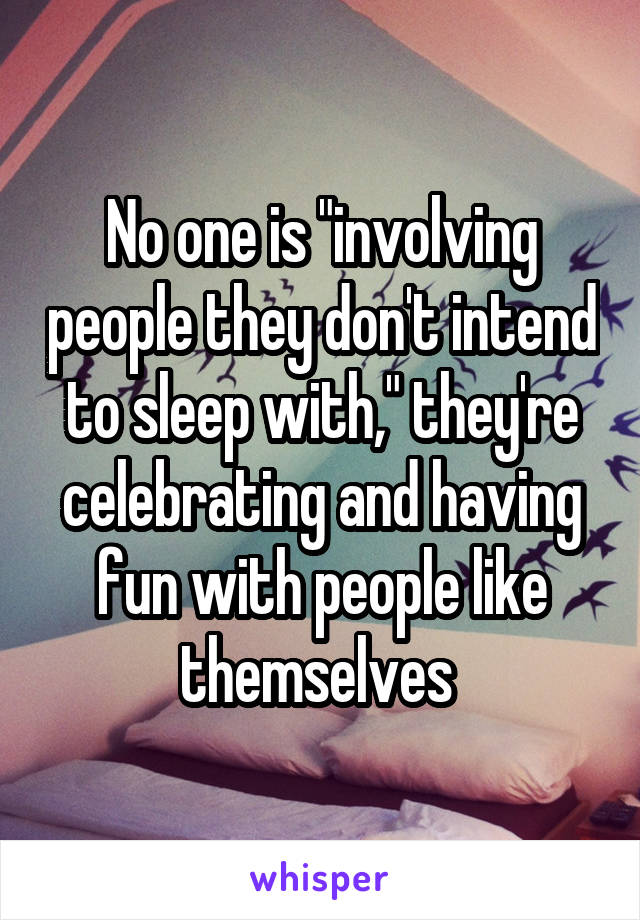 No one is "involving people they don't intend to sleep with," they're celebrating and having fun with people like themselves

whisper